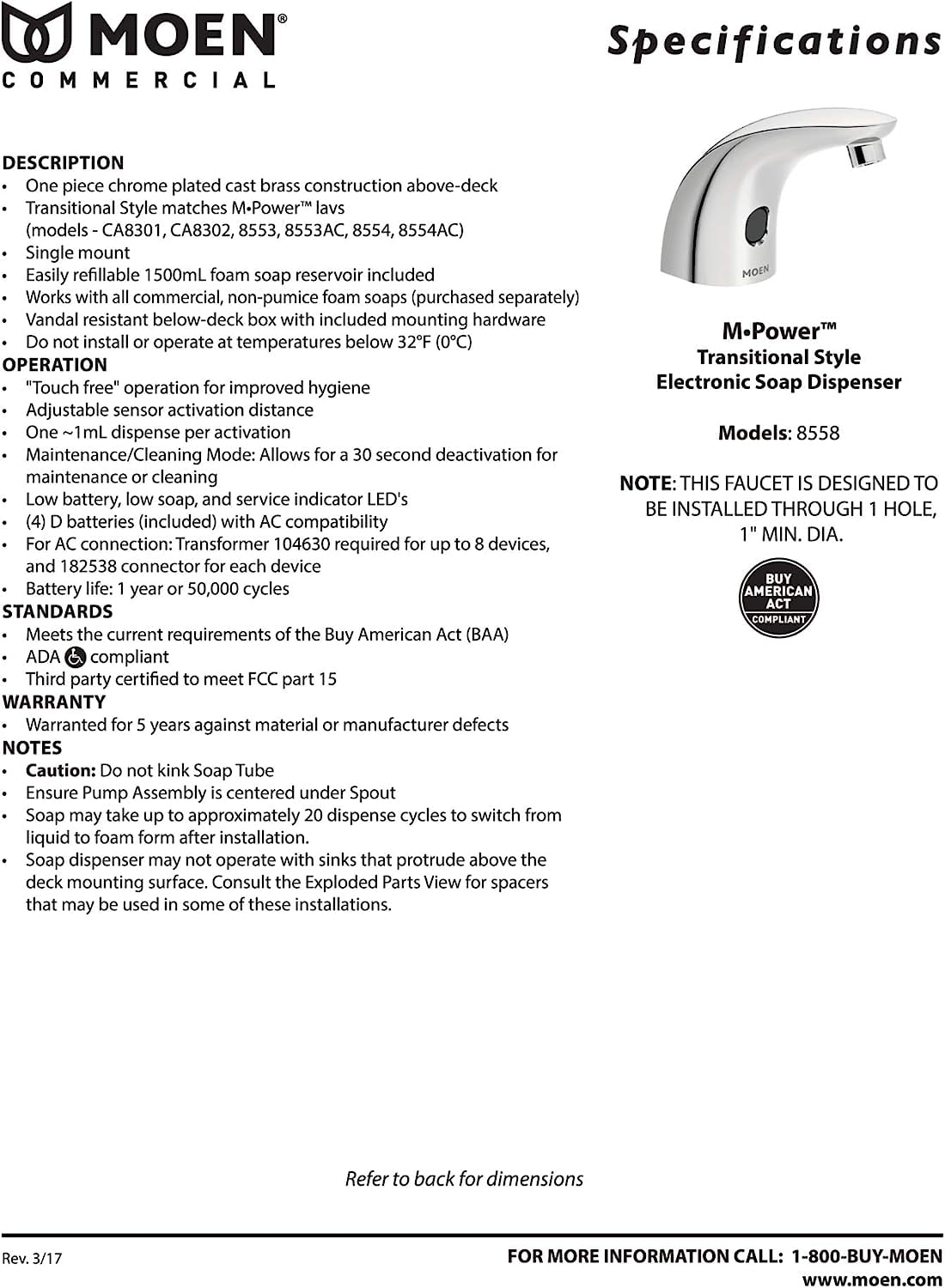 MOEN®
COMMERCIAL

Specifications

DESCRIPTION
• One piece chrome plated cast brass construction above-deck
• Transitional Style matches M•Power™ lavs (models - CA8301, CA8302, 8553, 8553AC, 8554, 8554AC)
• Single mount
• Easily refillable 1500mL foam soap reservoir included
• Works with all commercial, non-pumice foam soaps (purchased separately)
• Vandal resistant below-deck box with included mounting hardware
• Do not install or operate at temperatures below 32°F (0°C)
OPERATION
• "Touch free" operation for improved hygiene
• Adjustable sensor activation distance
• One ~1mL dispense per activation
• Maintenance/Cleaning Mode: Allows for a 30 second deactivation for maintenance or cleaning
• Low battery, low soap, and service indicator LED's
• (4) D batteries (included) with AC compatibility
• For AC connection: Transformer 104630 required for up to 8 devices, and 182538 connector for each device
• Battery life: 1 year or 50,000 cycles
STANDARDS
• Meets the current requirements of the Buy American Act (BAA)
• ADA compliant
• Third party certified to meet FCC part 15
WARRANTY
• Warranted for 5 years against material or manufacturer defects
NOTES
• Caution: Do not kink Soap Tube
• Ensure Pump Assembly is centered under Spout
• Soap may take up to approximately 20 dispense cycles to switch from liquid to foam form after installation.
• Soap dispenser may not operate with sinks that protrude above the deck mounting surface. Consult the Exploded Parts View for spacers that may be used in some of these installations.

MOEN

M•Power™
Transitional Style
Electronic Soap Dispenser

Models: 8558

NOTE: THIS FAUCET IS DESIGNED TO BE INSTALLED THROUGH 1 HOLE, 1" MIN. DIA.

BUY AMERICAN ACT COMPLIANT

Refer to back for dimensions

Rev. 3/17

FOR MORE INFORMATION CALL: 1-800-BUY-MOEN
www.moen.com